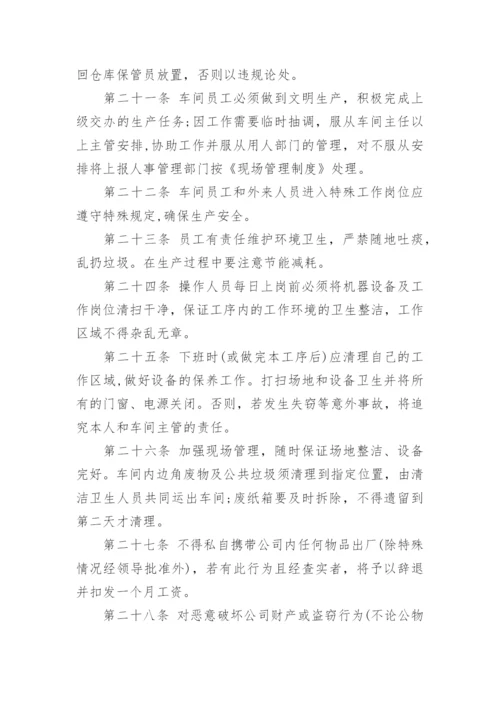 回仓库保管员放置，否则以违规论处。

第二十一条 车间员工必须做到文明生产，积极完成上级交办的生产任务;因工作需要临时抽调，服从车间主任以上主管安排,协助工作并服从用人部门的管理，对不服从安排将上报人事管理部门按《现场管理制度》处理。

第二十二条 车间员工和外来人员进入特殊工作岗位应遵守特殊规定,确保生产安全。

第二十三条 员工有责任维护环境卫生，严禁随地吐痰，乱扔垃圾。在生产过程中要注意节能减耗。

第二十四条 操作人员每日上岗前必须将机器设备及工作岗位清扫干净，保证工序内的工作环境的卫生整洁，工作区域不得杂乱无章。

第二十五条 下班时(或做完本工序后)应清理自己的工作区域,做好设备的保养工作。打扫场地和设备卫生并将所有的门窗、电源关闭。否则，若发生失窃等意外事故，将追究本人和车间主管的责任。

第二十六条 加强现场管理，随时保证场地整洁、设备完好。车间内边角废物及公共垃圾须清理到指定位置，由清洁卫生人员共同运出车间;废纸箱要及时拆除，不得遗留到第二天才清理。

第二十七条 不得私自携带公司内任何物品出厂(除特殊情况经领导批准外)，若有此行为且经查实者，将予以辞退并扣发一个月工资。

第二十八条 对恶意破坏公司财产或盗窃行为(不论公物